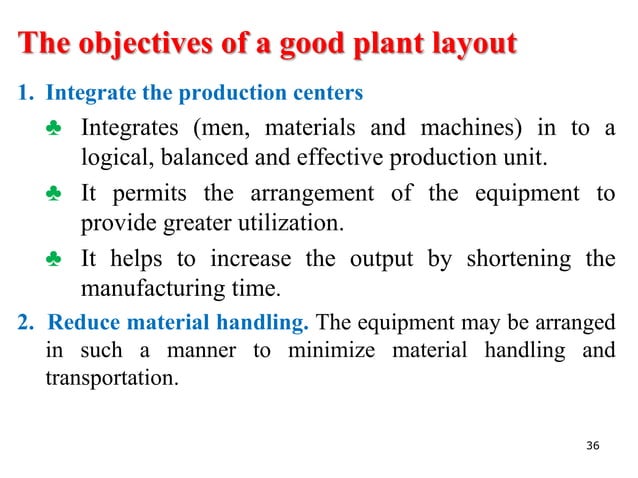 The objectives of a good plant layout

1. Integrate the production centers

♣ Integrates (men, materials and machines) in to a logical, balanced and effective production unit.

♣ It permits the arrangement of the equipment to provide greater utilization.

♣ It helps to increase the output by shortening the manufacturing time.

2. Reduce material handling. The equipment may be arranged in such a manner to minimize material handling and transportation.

36